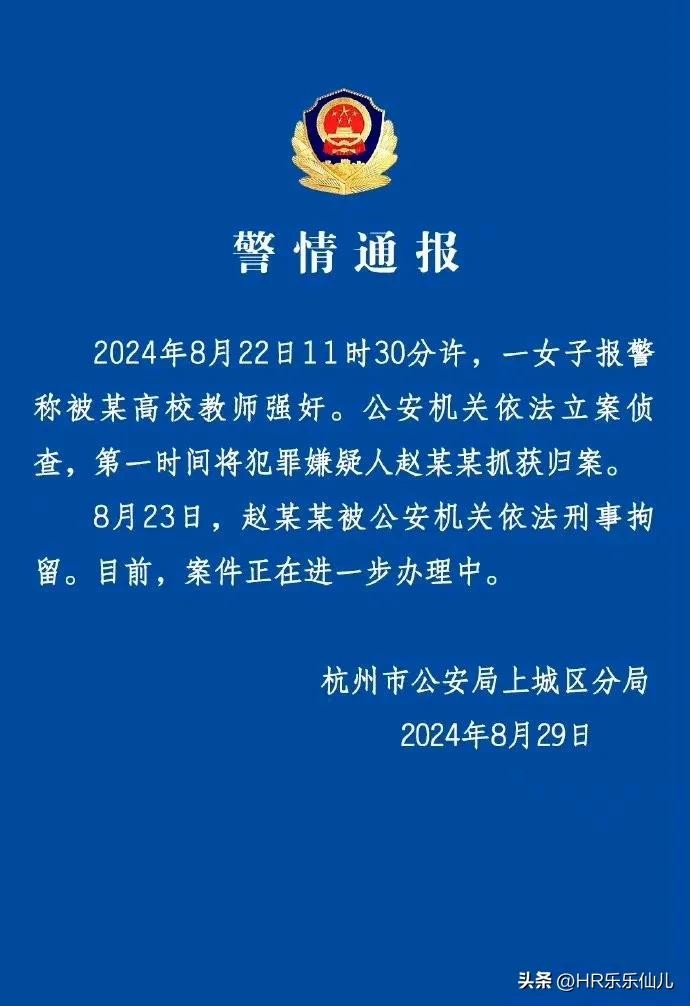 警情通报

2024年8月22日11时30分许，一女子报警称被某高校教师强奸。公安机关依法立案侦查，第一时间将犯罪嫌疑人赵某某抓获归案。

8月23日，赵某某被公安机关依法刑事拘留。目前，案件正在进一步办理中。

杭州市公安局上城区分局
2024年8月29日

头条 @HR乐乐仙儿